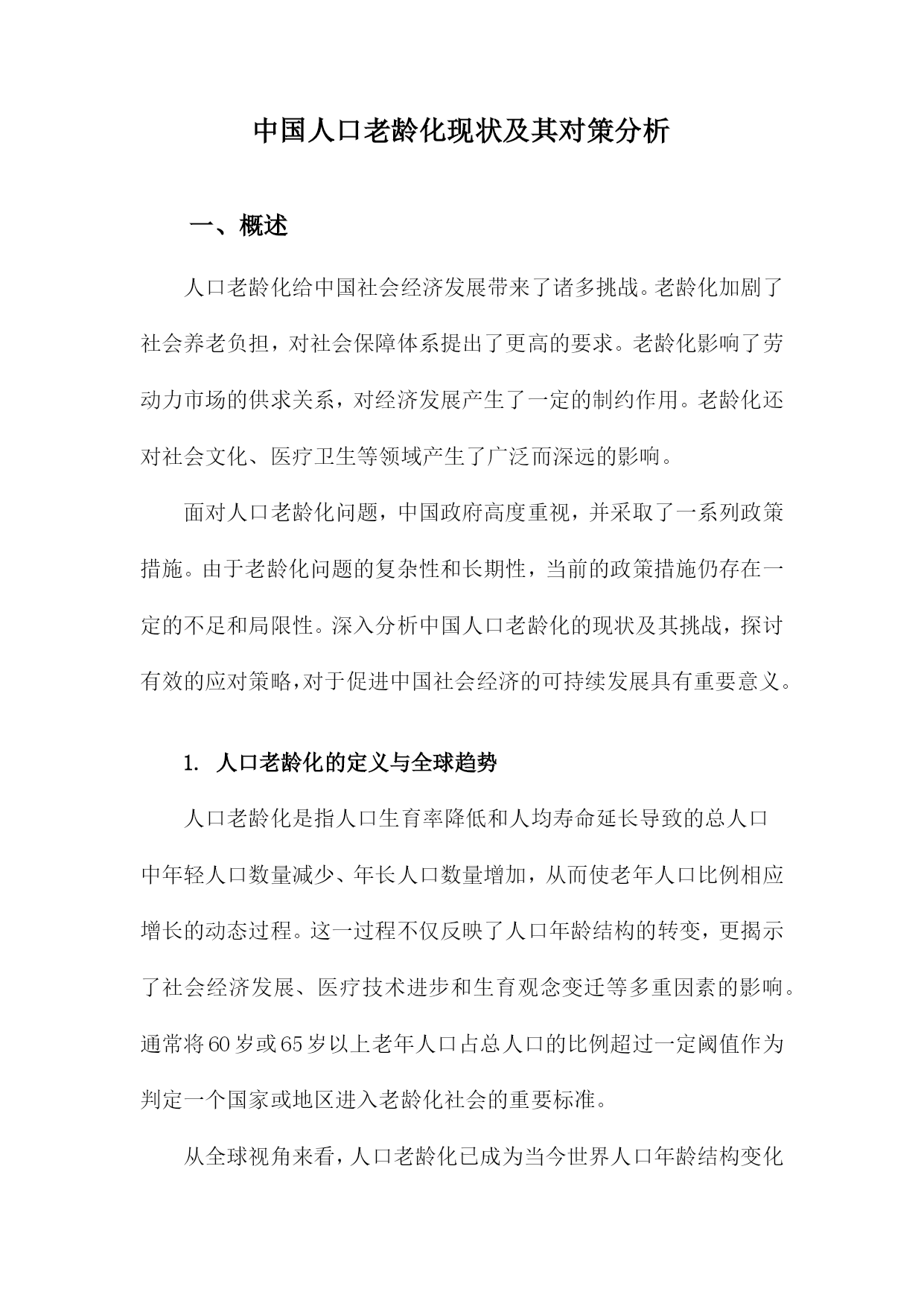 中国人口老龄化现状及其对策分析

一、概述

人口老龄化给中国社会经济发展带来了诸多挑战。老龄化加剧了社会养老负担，对社会保障体系提出了更高的要求。老龄化影响了劳动力市场的供求关系，对经济发展产生了一定的制约作用。老龄化还对社会文化、医疗卫生等领域产生了广泛而深远的影响。

面对人口老龄化问题，中国政府高度重视，并采取了一系列政策措施。由于老龄化问题的复杂性和长期性，当前的政策措施仍存在一定的不足和局限性。深入分析中国人口老龄化的现状及其挑战，探讨有效的应对策略，对于促进中国社会经济的可持续发展具有重要意义。

1. 人口老龄化的定义与全球趋势

人口老龄化是指人口生育率降低和人均寿命延长导致的总人口中年轻人口数量减少、年长人口数量增加，从而使老年人口比例相应增长的动态过程。这一过程不仅反映了人口年龄结构的转变，更揭示了社会经济发展、医疗技术进步和生育观念变迁等多重因素的影响。通常将60岁或65岁以上老年人口占总人口的比例超过一定阈值作为判定一个国家或地区进入老龄化社会的重要标准。

从全球视角来看，人口老龄化已成为当今世界人口年龄结构变化